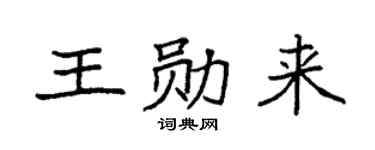 王勋来
词典网